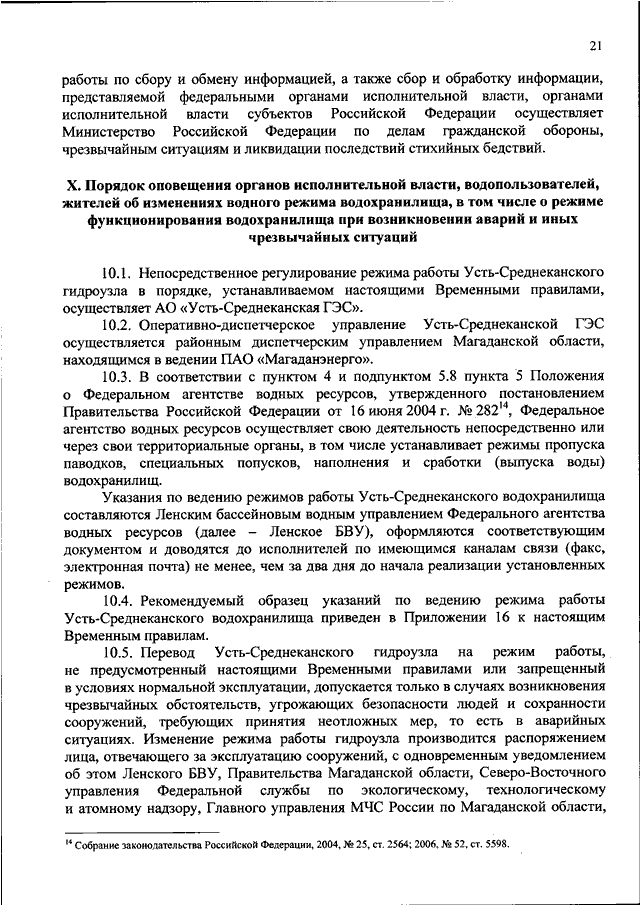 21

работы по сбору и обмену информацией, а также сбор и обработку информации, представляемой федеральными органами исполнительной власти, органами исполнительной власти субъектов Российской Федерации осуществляет Министерство Российской Федерации по делам гражданской обороны, чрезвычайным ситуациям и ликвидации последствий стихийных бедствий.

X. Порядок оповещения органов исполнительной власти, водопользователей, жителей об изменениях водного режима водохранилища, в том числе о режиме функционирования водохранилища при возникновении аварий и иных чрезвычайных ситуаций

10.1. Непосредственное регулирование режима работы Усть-Среднеканского гидроузла в порядке, устанавливаемом настоящими Временными правилами, осуществляет АО «Усть-Среднеканская ГЭС».

10.2. Оперативно-диспетчерское управление Усть-Среднеканской ГЭС осуществляется районным диспетчерским управлением Магаданской области, находящимся в ведении ПАО «Магаданэнерго».

10.3. В соответствии с пунктом 4 и подпунктом 5.8 пункта 5 Положения о Федеральном агентстве водных ресурсов, утвержденного постановлением Правительства Российской Федерации от 16 июня 2004 г. № 282$^{14}$, Федеральное агентство водных ресурсов осуществляет свою деятельность непосредственно или через свои территориальные органы, в том числе устанавливает режимы пропуска паводков, специальных попусков, наполнения и сработки (выпуска воды) водохранилищ.

Указания по ведению режимов работы Усть-Среднеканского водохранилища составляются Ленским бассейновым водным управлением Федерального агентства водных ресурсов (далее – Ленское БВУ), оформляются соответствующим документом и доводятся до исполнителей по имеющимся каналам связи (факс, электронная почта) не менее, чем за два дня до начала реализации установленных режимов.

10.4. Рекомендуемый образец указаний по ведению режима работы Усть-Среднеканского водохранилища приведен в Приложении 16 к настоящим Временным правилам.

10.5. Перевод Усть-Среднеканского гидроузла на режим работы, не предусмотренный настоящими Временными правилами или запрещенный в условиях нормальной эксплуатации, допускается только в случаях возникновения чрезвычайных обстоятельств, угрожающих безопасности людей и сохранности сооружений, требующих принятия неотложных мер, то есть в аварийных ситуациях. Изменение режима работы гидроузла производится распоряжением лица, отвечающего за эксплуатацию сооружений, с одновременным уведомлением об этом Ленского БВУ, Правительства Магаданской области, Северо-Восточного управления Федеральной службы по экологическому, технологическому и атомному надзору, Главного управления МЧС России по Магаданской области,

$^{14}$ Собрание законодательства Российской Федерации, 2004, № 25, ст. 2564; 2006, № 52, ст. 5598.